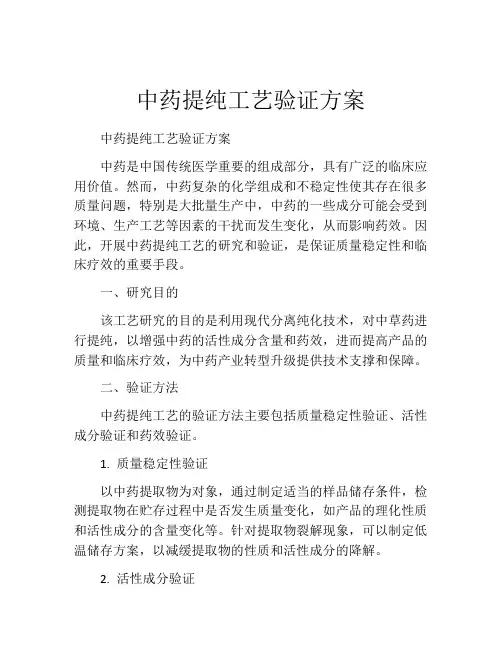 中药提纯工艺验证方案

中药提纯工艺验证方案

中药是中国传统医学重要的组成部分，具有广泛的临床应用价值。然而，中药复杂的化学组成和不稳定性使其存在很多质量问题，特别是大批量生产中，中药的一些成分可能会受到环境、生产工艺等因素的干扰而发生变化，从而影响药效。因此，开展中药提纯工艺的研究和验证，是保证质量稳定性和临床疗效的重要手段。

一、研究目的

该工艺研究的目的是利用现代分离纯化技术，对中草药进行提纯，以增强中药的活性成分含量和药效，进而提高产品的质量和临床疗效，为中药产业转型升级提供技术支撑和保障。

二、验证方法

中药提纯工艺的验证方法主要包括质量稳定性验证、活性成分验证和药效验证。

1. 质量稳定性验证

以中药提取物为对象，通过制定适当的样品储存条件，检测提取物在贮存过程中是否发生质量变化，如产品的理化性质和活性成分的含量变化等。针对提取物裂解现象，可以制定低温储存方案，以减缓提取物的性质和活性成分的降解。

2. 活性成分验证